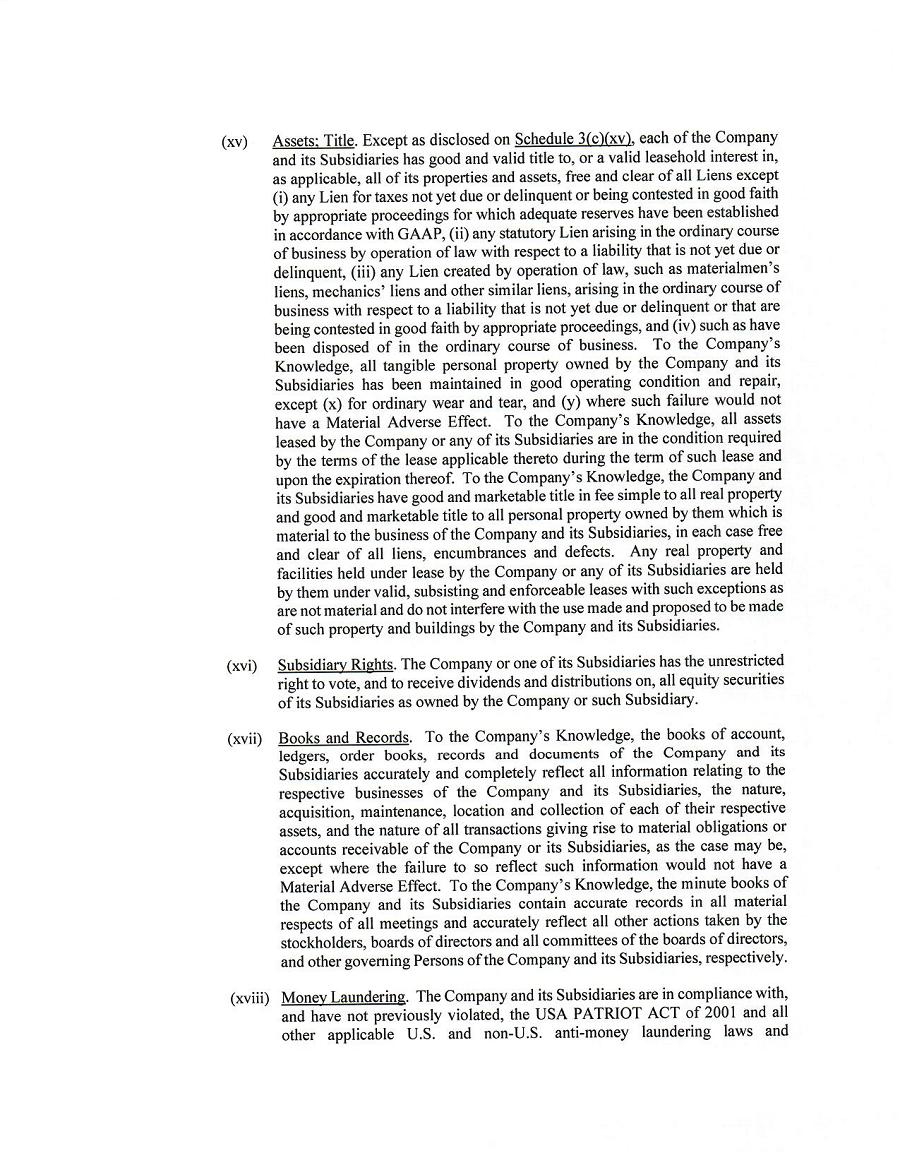 (xv) Assets; Title. Except as disclosed on Schedule 3(c)(xv), each of the Company and its Subsidiaries has good and valid title to, or a valid leasehold interest in, as applicable, all of its properties and assets, free and clear of all Liens except (i) any Lien for taxes not yet due or delinquent or being contested in good faith by appropriate proceedings for which adequate reserves have been established in accordance with GAAP, (ii) any statutory Lien arising in the ordinary course of business by operation of law with respect to a liability that is not yet due or delinquent, (iii) any Lien created by operation of law, such as materialmen's liens, mechanics' liens and other similar liens, arising in the ordinary course of business with respect to a liability that is not yet due or delinquent or that are being contested in good faith by appropriate proceedings, and (iv) such as have been disposed of in the ordinary course of business. To the Company's Knowledge, all tangible personal property owned by the Company and its Subsidiaries has been maintained in good operating condition and repair, except (x) for ordinary wear and tear, and (y) where such failure would not have a Material Adverse Effect. To the Company's Knowledge, all assets leased by the Company or any of its Subsidiaries are in the condition required by the terms of the lease applicable thereto during the term of such lease and upon the expiration thereof. To the Company's Knowledge, the Company and its Subsidiaries have good and marketable title in fee simple to all real property and good and marketable title to all personal property owned by them which is material to the business of the Company and its Subsidiaries, in each case free and clear of all liens, encumbrances and defects. Any real property and facilities held under lease by the Company or any of its Subsidiaries are held by them under valid, subsisting and enforceable leases with such exceptions as are not material and do not interfere with the use made and proposed to be made of such property and buildings by the Company and its Subsidiaries.

(xvi) Subsidiary Rights. The Company or one of its Subsidiaries has the unrestricted right to vote, and to receive dividends and distributions on, all equity securities of its Subsidiaries as owned by the Company or such Subsidiary.

(xvii) Books and Records. To the Company's Knowledge, the books of account, ledgers, order books, records and documents of the Company and its Subsidiaries accurately and completely reflect all information relating to the respective businesses of the Company and its Subsidiaries, the nature, acquisition, maintenance, location and collection of each of their respective assets, and the nature of all transactions giving rise to material obligations or accounts receivable of the Company or its Subsidiaries, as the case may be, except where the failure to so reflect such information would not have a Material Adverse Effect. To the Company's Knowledge, the minute books of the Company and its Subsidiaries contain accurate records in all material respects of all meetings and accurately reflect all other actions taken by the stockholders, boards of directors and all committees of the boards of directors, and other governing Persons of the Company and its Subsidiaries, respectively.

(xviii) Money Laundering. The Company and its Subsidiaries are in compliance with, and have not previously violated, the USA PATRIOT ACT of 2001 and all other applicable U.S. and non-U.S. anti-money laundering laws and